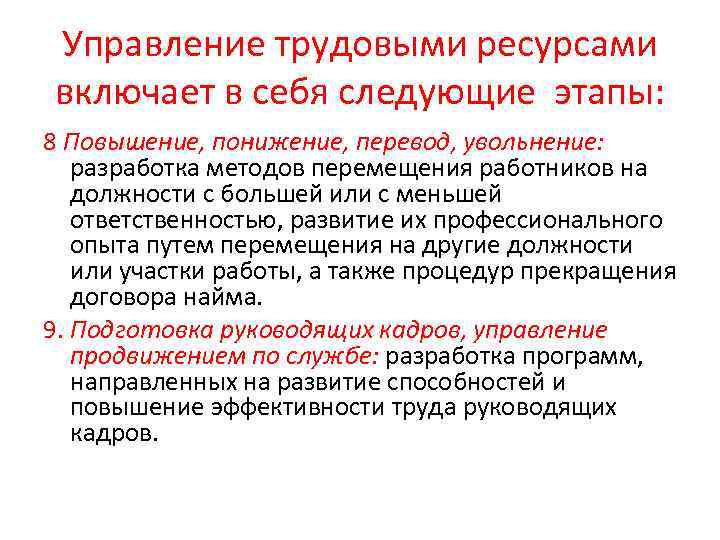 Управление трудовыми ресурсами включает в себя следующие этапы:

8 Повышение, понижение, перевод, увольнение: разработка методов перемещения работников на должности с большей или с меньшей ответственностью, развитие их профессионального опыта путем перемещения на другие должности или участки работы, а также процедур прекращения договора найма.

9. Подготовка руководящих кадров, управление продвижением по службе: разработка программ, направленных на развитие способностей и повышение эффективности труда руководящих кадров.